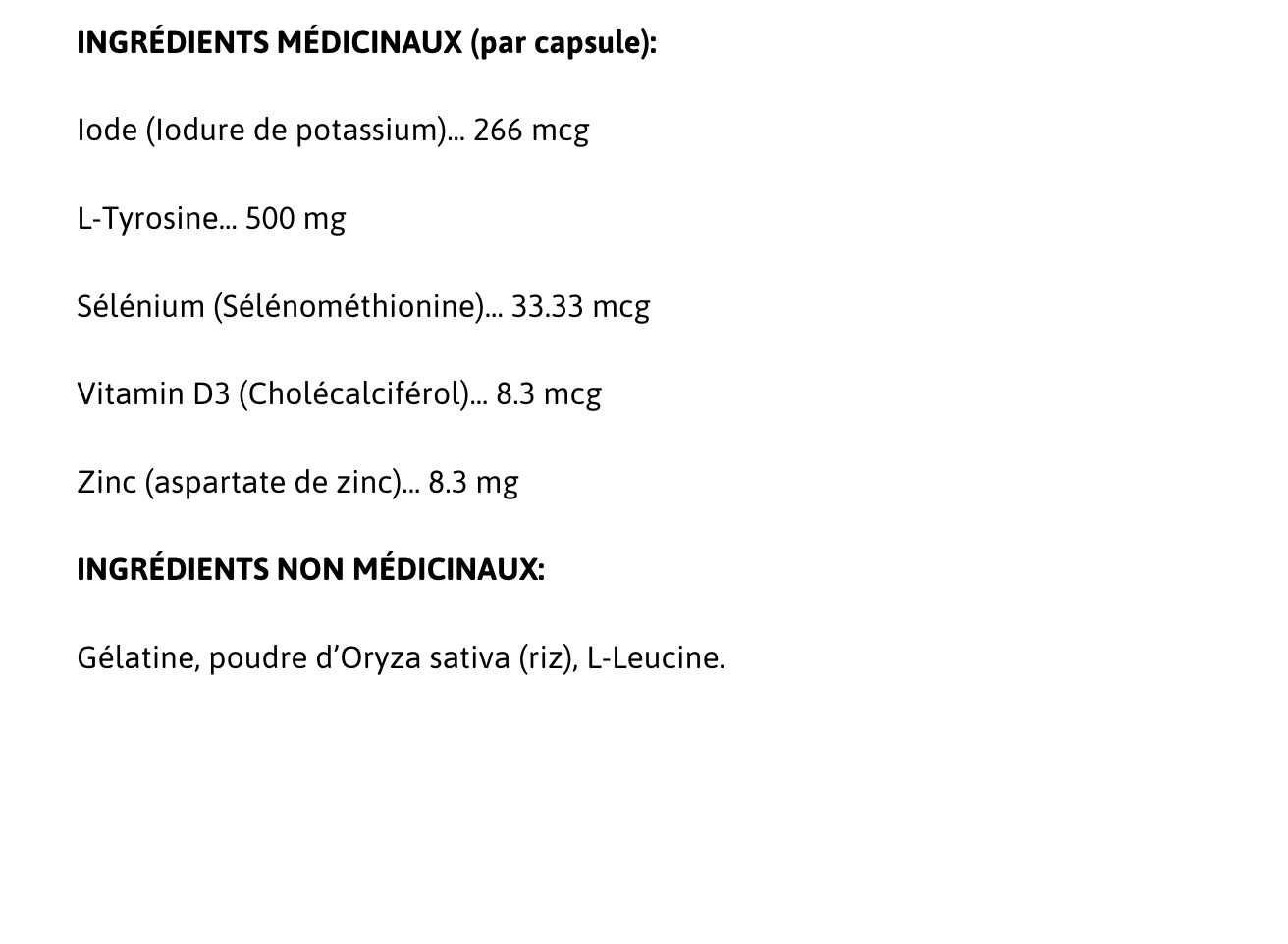 INGRÉDIENTS MÉDICINAUX (par capsule):

Iode (Iodure de potassium)... 266 mcg

L-Tyrosine... 500 mg

Sélénium (Sélénométhionine)... 33.33 mcg

Vitamin D3 (Cholécalciférol)... 8.3 mcg

Zinc (aspartate de zinc)... 8.3 mg

INGRÉDIENTS NON MÉDICINAUX:

Gélatine, poudre d'Oryza sativa (riz), L-Leucine.